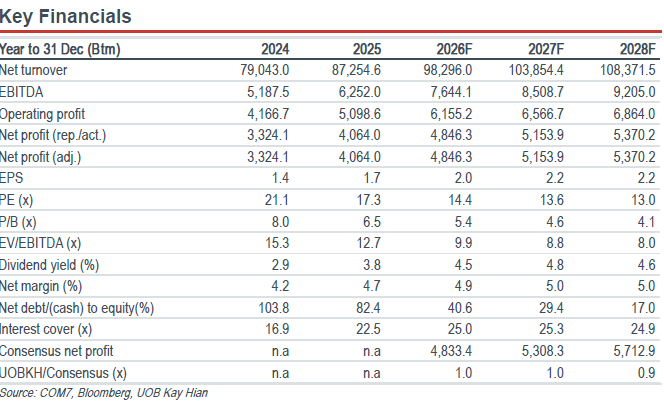 Key Financials

| Year to 31 Dec (Btm) | 2024 | 2025 | 2026F | 2027F | 2028F |
|---|---|---|---|---|---|
| Net turnover | 79,043.0 | 87,254.6 | 98,296.0 | 103,854.4 | 108,371.5 |
| EBITDA | 5,187.5 | 6,252.0 | 7,644.1 | 8,508.7 | 9,205.0 |
| Operating profit | 4,166.7 | 5,098.6 | 6,155.2 | 6,566.7 | 6,864.0 |
| Net profit (rep./act.) | 3,324.1 | 4,064.0 | 4,846.3 | 5,153.9 | 5,370.2 |
| Net profit (adj.) | 3,324.1 | 4,064.0 | 4,846.3 | 5,153.9 | 5,370.2 |
| EPS | 1.4 | 1.7 | 2.0 | 2.2 | 2.2 |
| PE (x) | 21.1 | 17.3 | 14.4 | 13.6 | 13.0 |
| P/B (x) | 8.0 | 6.5 | 5.4 | 4.6 | 4.1 |
| EV/EBITDA (x) | 15.3 | 12.7 | 9.9 | 8.8 | 8.0 |
| Dividend yield (%) | 2.9 | 3.8 | 4.5 | 4.8 | 4.6 |
| Net margin (%) | 4.2 | 4.7 | 4.9 | 5.0 | 5.0 |
| Net debt/(cash) to equity(%) | 103.8 | 82.4 | 40.6 | 29.4 | 17.0 |
| Interest cover (x) | 16.9 | 22.5 | 25.0 | 25.3 | 24.9 |
| Consensus net profit | n.a | n.a | 4,833.4 | 5,308.3 | 5,712.9 |
| UOBKH/Consensus (x) | n.a | n.a | 1.0 | 1.0 | 0.9 |

Source: COM7, Bloomberg, UOB Kay Hian